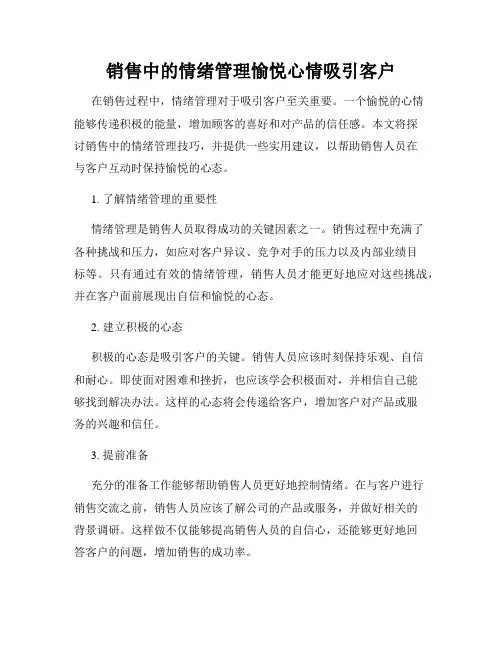 销售中的情绪管理愉悦心情吸引客户

在销售过程中，情绪管理对于吸引客户至关重要。一个愉悦的心情能够传递积极的能量，增加顾客的喜好和对产品的信任感。本文将探讨销售中的情绪管理技巧，并提供一些实用建议，以帮助销售人员在与客户互动时保持愉悦的心态。

1. 了解情绪管理的重要性

情绪管理是销售人员取得成功的关键因素之一。销售过程中充满了各种挑战和压力，如应对客户异议、竞争对手的压力以及内部业绩目标等。只有通过有效的情绪管理，销售人员才能更好地应对这些挑战，并在客户面前展现出自信和愉悦的心态。

2. 建立积极的心态

积极的心态是吸引客户的关键。销售人员应该时刻保持乐观、自信和耐心。即使面对困难和挫折，也应该学会积极面对，并相信自己能够找到解决办法。这样的心态将会传递给客户，增加客户对产品或服务的兴趣和信任。

3. 提前准备

充分的准备工作能够帮助销售人员更好地控制情绪。在与客户进行销售交流之前，销售人员应该了解公司的产品或服务，并做好相关的背景调研。这样做不仅能够提高销售人员的自信心，还能够更好地回答客户的问题，增加销售的成功率。